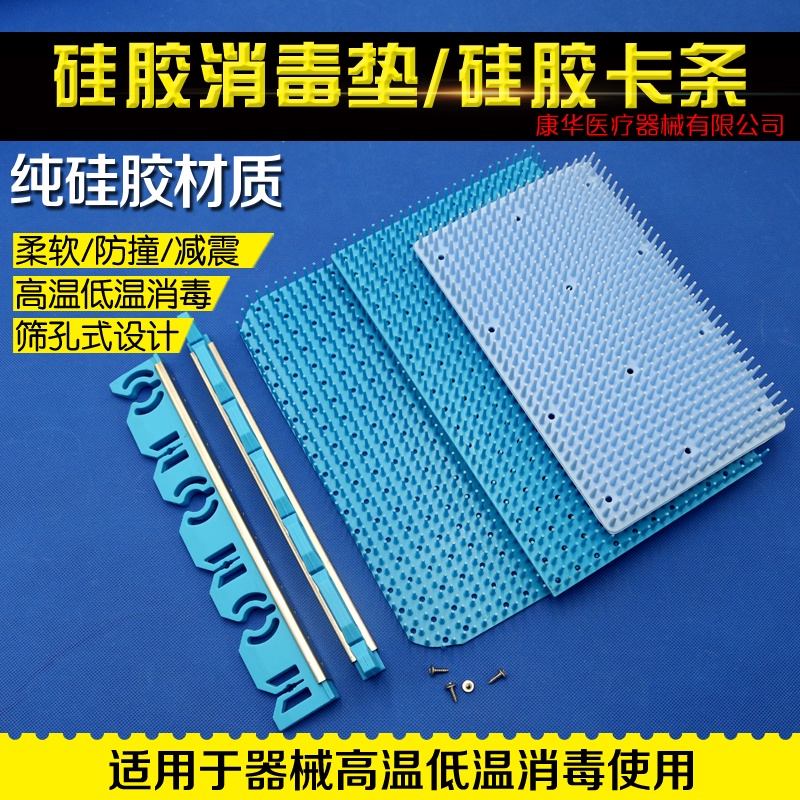 硅胶消毒垫/硅胶卡条
康华医疗器械有限公司

纯硅胶材质

柔软/防撞/减震
高温低温消毒
筛孔式设计

适用于器械高温低温消毒使用